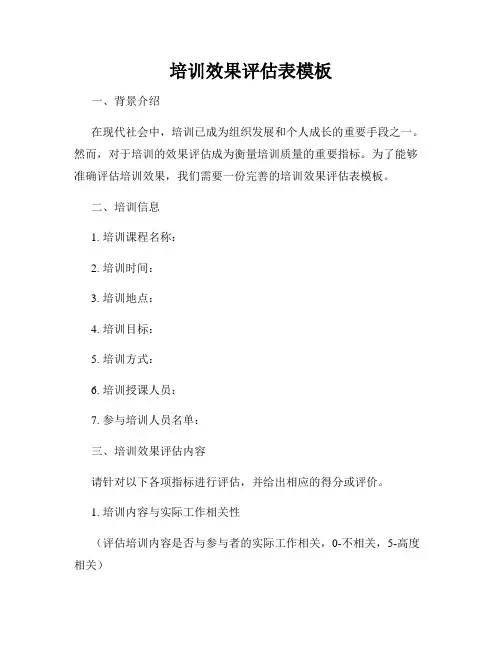 培训效果评估表模板

一、背景介绍

在现代社会中，培训已成为组织发展和个人成长的重要手段之一。然而，对于培训的效果评估成为衡量培训质量的重要指标。为了能够准确评估培训效果，我们需要一份完善的培训效果评估表模板。

二、培训信息

1. 培训课程名称：

2. 培训时间：

3. 培训地点：

4. 培训目标：

5. 培训方式：

6. 培训授课人员：

7. 参与培训人员名单：

三、培训效果评估内容

请针对以下各项指标进行评估，并给出相应的得分或评价。

1. 培训内容与实际工作相关性

（评估培训内容是否与参与者的实际工作相关，0-不相关，5-高度相关）